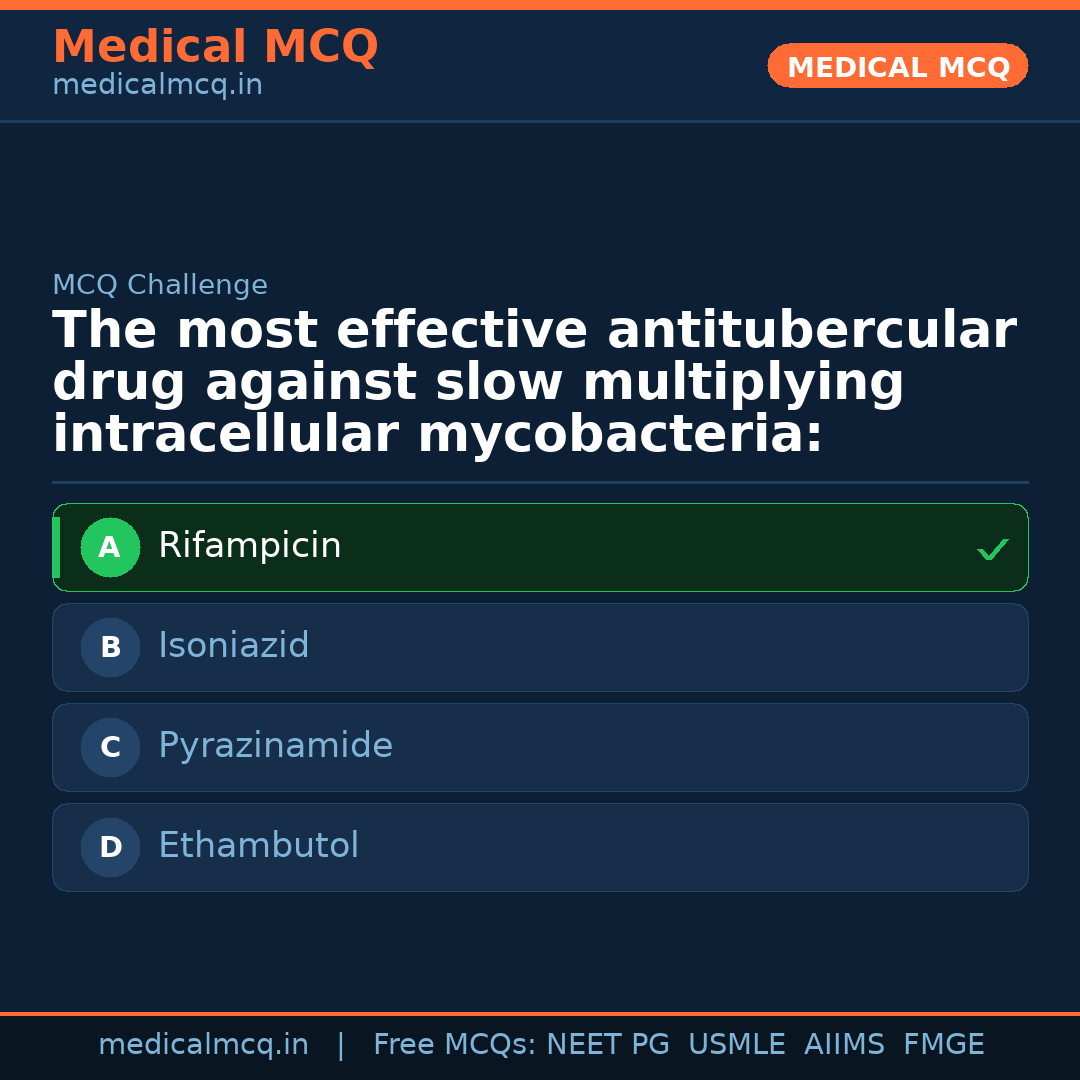 Medical MCQ
medicalmcq.in

MEDICAL MCQ

MCQ Challenge

The most effective antitubercular drug against slow multiplying intracellular mycobacteria:

A Rifampicin ✓

B Isoniazid

C Pyrazinamide

D Ethambutol

medicalmcq.in | Free MCQs: NEET PG USMLE AIIMS FMGE